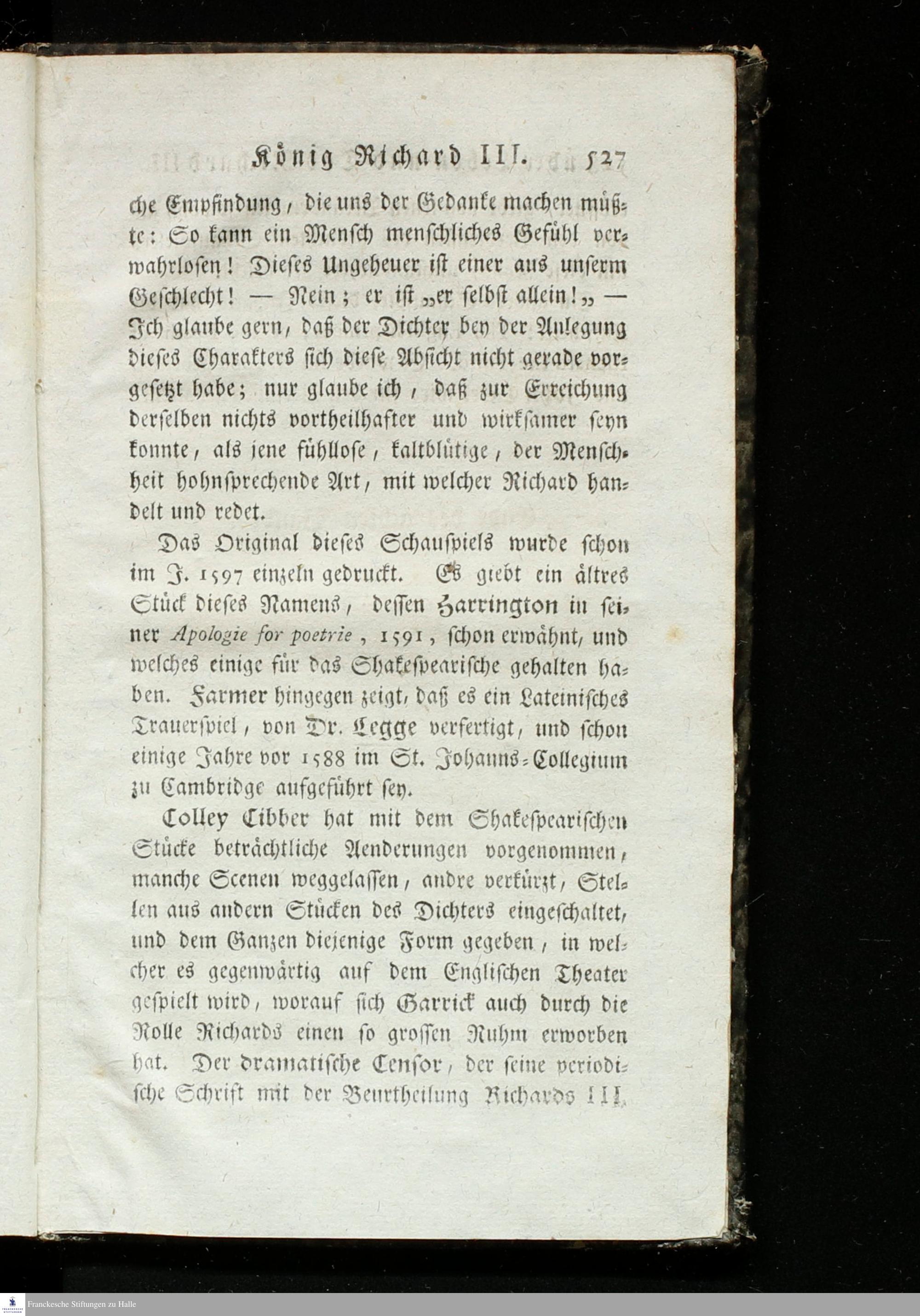 König Richard III. 527

che Empfindung, die uns der Gedanke machen müßte: So kann ein Mensch menschliches Gefühl verwahrlosen! Dieses Ungeheuer ist einer aus unserm Geschlecht! — Nein; er ist „er selbst allein!„ — Ich glaube gern, daß der Dichter bey der Anlegung dieses Charakters sich diese Absicht nicht gerade vorgesetzt habe; nur glaube ich, daß zur Erreichung derselben nichts vortheilhafter und wirksamer seyn konnte, als jene fühllose, kaltblütige, der Menschheit hohnsprechende Art, mit welcher Richard handelt und redet.

Das Original dieses Schauspiels wurde schon im J. 1597 einzeln gedruckt. Es giebt ein ältres Stück dieses Namens, dessen Harrington in seiner Apologie for poetrie, 1591, schon erwähnt, und welches einige für das Shakespearische gehalten haben. Farmer hingegen zeigt, daß es ein Lateinisches Trauerspiel, von Dr. Legge verfertigt, und schon einige Jahre vor 1588 im St. Johanns-Collegium zu Cambridge aufgeführt sey.

Colley Cibber hat mit dem Shakespearischen Stücke beträchtliche Aenderungen vorgenommen, manche Scenen weggelassen, andre verkürzt, Stellen aus andern Stücken des Dichters eingeschaltet, und dem Ganzen diejenige Form gegeben, in welcher es gegenwärtig auf dem Englischen Theater gespielt wird, worauf sich Garrick auch durch die Rolle Richards einen so grossen Ruhm erworben hat. Der dramatische Censor, der seine periodische Schrift mit der Beurtheilung Richards III.

Franckesche Stiftungen zu Halle